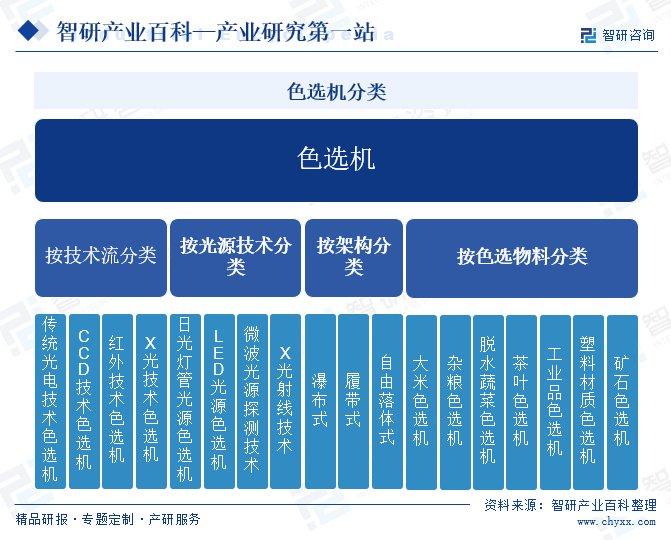 智研产业百科—产业研究第一站

智研咨询

色选机分类

色选机

按技术流分类

按光源技术分类

按架构分类

按色选物料分类

传统光电技术色选机

CCD技术色选机

红外技术色选机

X光技术色选机

日光灯管光源色选机

LED光源色选机

微波光源探测技术

X光射线技术

瀑布式

履带式

自由落体式

大米色选机

杂粮色选机

脱水蔬菜色选机

茶叶色选机

工业品色选机

塑料材质色选机

矿石色选机

精品研报 · 专题定制 · 产研服务

资料来源：智研产业百科整理

www.chyxx.com